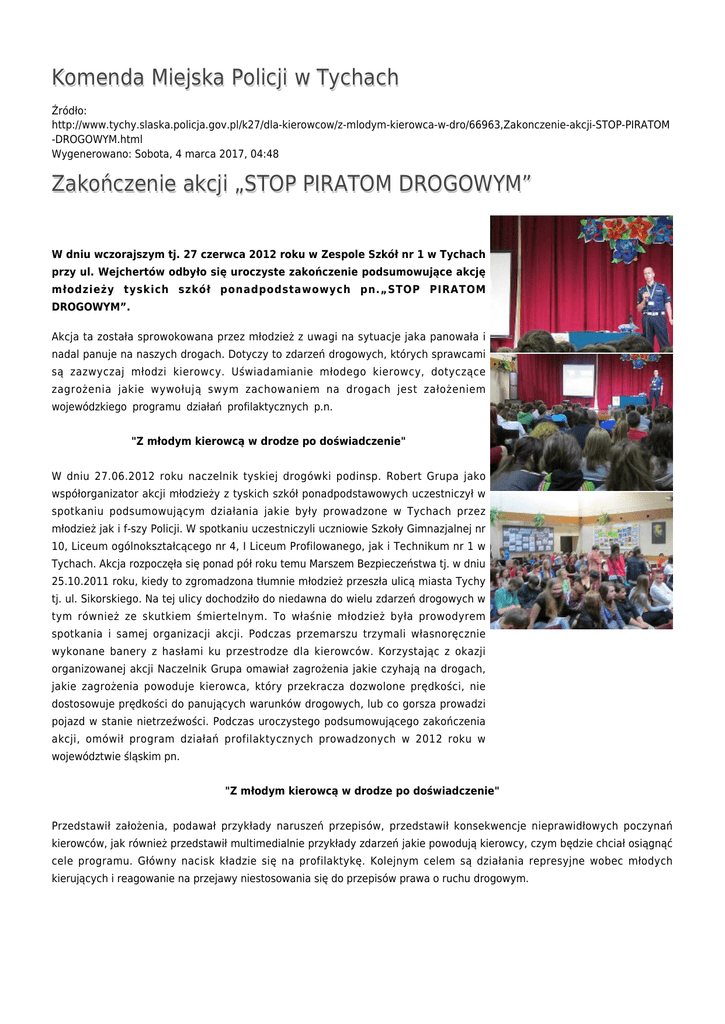 Komenda Miejska Policji w Tychach

Źródło: http://www.tychy.slaska.policja.gov.pl/k27/dla-kierowcow/z-mlodym-kierowca-w-dro/66963,Zakonczenie-akcji-STOP-PIRATOM-DROGOWYM.html
Wygenerowano: Sobota, 4 marca 2017, 04:48

Zakończenie akcji „STOP PIRATOM DROGOWYM”

W dniu wczorajszym tj. 27 czerwca 2012 roku w Zespole Szkół nr 1 w Tychach przy ul. Wejchertów odbyło się uroczyste zakończenie podsumowujące akcję młodzieży tyskich szkół ponadpodstawowych pn.„STOP PIRATOM DROGOWYM”.

Akcja ta została sprowokowana przez młodzież z uwagi na sytuacje jaka panowała i nadal panuje na naszych drogach. Dotyczy to zdarzeń drogowych, których sprawcami są zazwyczaj młodzi kierowcy. Uświadamianie młodego kierowcy, dotyczące zagrożenia jakie wywołują swym zachowaniem na drogach jest założeniem wojewódzkiego programu działań profilaktycznych p.n.

"Z młodym kierowcą w drodze po doświadczenie"

W dniu 27.06.2012 roku naczelnik tyskiej drogówki podinsp. Robert Grupa jako współorganizator akcji młodzieży z tyskich szkół ponadpodstawowych uczestniczył w spotkaniu podsumowującym działania jakie były prowadzone w Tychach przez młodzież jak i f-szy Policji. W spotkaniu uczestniczyli uczniowie Szkoły Gimnazjalnej nr 10, Liceum ogólnokształcącego nr 4, I Liceum Profilowanego, jak i Technikum nr 1 w Tychach. Akcja rozpoczęła się ponad pół roku temu Marszem Bezpieczeństwa tj. w dniu 25.10.2011 roku, kiedy to zgromadzona tłumnie młodzież przeszła ulicą miasta Tychy tj. ul. Sikorskiego. Na tej ulicy dochodziło do niedawna do wielu zdarzeń drogowych w tym również ze skutkiem śmiertelnym. To właśnie młodzież była prowodyrem spotkania i samej organizacji akcji. Podczas przemarszu trzymali własnoręcznie wykonane banery z hasłami ku przestrodze dla kierowców. Korzystając z okazji organizowanej akcji Naczelnik Grupa omawiał zagrożenia jakie czyhają na drogach, jakie zagrożenia powoduje kierowca, który przekracza dozwolone prędkości, nie dostosowuje prędkości do panujących warunków drogowych, lub co gorsza prowadzi pojazd w stanie nietrzeźwości. Podczas uroczystego podsumowującego zakończenia akcji, omówił program działań profilaktycznych prowadzonych w 2012 roku w województwie śląskim pn.

"Z młodym kierowcą w drodze po doświadczenie"

Przedstawił założenia, podawał przykłady naruszeń przepisów, przedstawił konsekwencje nieprawidłowych poczynań kierowców, jak również przedstawił multimedialnie przykłady zdarzeń jakie powodują kierowcy, czym będzie chciał osiągnąć cele programu. Główny nacisk kładzie się na profilaktykę. Kolejnym celem są działania represyjne wobec młodych kierujących i reagowanie na przejawy niestosowania się do przepisów prawa o ruchu drogowym.